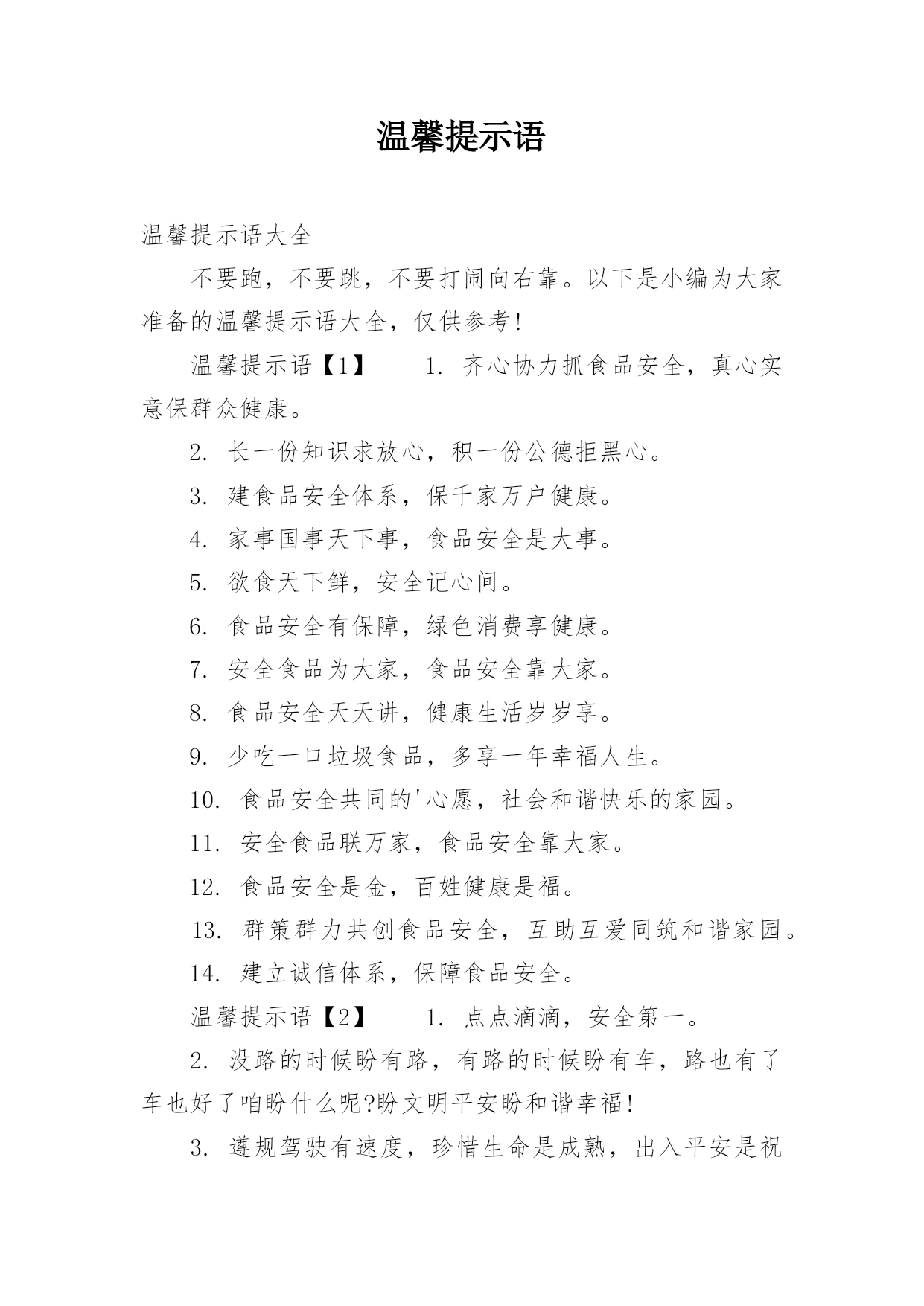 温馨提示语

温馨提示语大全

不要跑，不要跳，不要打闹向右靠。以下是小编为大家准备的温馨提示语大全，仅供参考！

温馨提示语【1】　1. 齐心协力抓食品安全，真心实意保群众健康。

2. 长一份知识求放心，积一份公德拒黑心。

3. 建食品安全体系，保千家万户健康。

4. 家事国事天下事，食品安全是大事。

5. 欲食天下鲜，安全记心间。

6. 食品安全有保障，绿色消费享健康。

7. 安全食品为大家，食品安全靠大家。

8. 食品安全天天讲，健康生活岁岁享。

9. 少吃一口垃圾食品，多享一年幸福人生。

10. 食品安全共同的'心愿，社会和谐快乐的家园。

11. 安全食品联万家，食品安全靠大家。

12. 食品安全是金，百姓健康是福。

13. 群策群力共创食品安全，互助互爱同筑和谐家园。

14. 建立诚信体系，保障食品安全。

温馨提示语【2】　1. 点点滴滴，安全第一。

2. 没路的时候盼有路，有路的时候盼有车，路也有了车也好了咱盼什么呢?盼文明平安盼和谐幸福！

3. 遵规驾驶有速度，珍惜生命是成熟，出入平安是祝